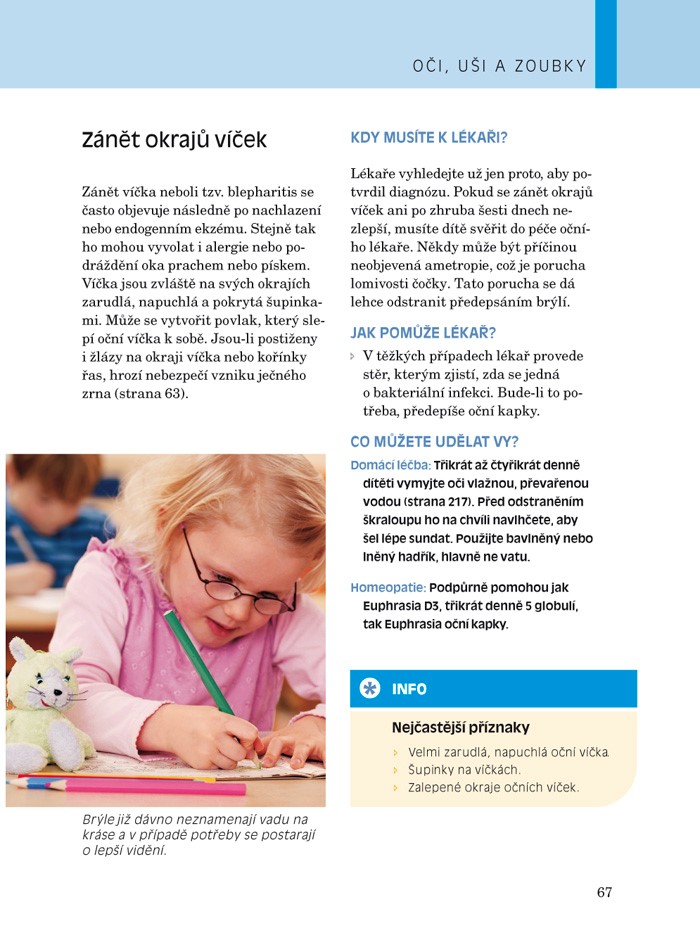 OČI, UŠI A ZOUBKY

Zánět okrajů víček

Zánět víčka neboli tzv. blepharitis se často objevuje následně po nachlazení nebo endogenním ekzému. Stejně tak ho mohou vyvolat i alergie nebo podráždění oka prachem nebo pískem. Víčka jsou zvláště na svých okrajích zarudlá, napuchlá a pokrytá šupinkami. Může se vytvořit povlak, který slepí oční víčka k sobě. Jsou-li postiženy i žlázy na okraji víčka nebo kořínky řas, hrozí nebezpečí vzniku ječného zrna (strana 63).

Brýle již dávno neznamenají vadu na kráse a v případě potřeby se postarají o lepší vidění.

KDY MUSÍTE K LÉKAŘI?

Lékaře vyhledejte už jen proto, aby potvrdil diagnózu. Pokud se zánět okrajů víček ani po zhruba šesti dnech nezlepší, musíte dítě svěřit do péče očního lékaře. Někdy může být příčinou neobjevená ametropie, což je porucha lomivosti čočky. Tato porucha se dá lehce odstranit předepsáním brýlí.

JAK POMŮŽE LÉKAŘ?

V těžkých případech lékař provede stěr, kterým zjistí, zda se jedná o bakteriální infekci. Bude-li to potřeba, předepíše oční kapky.

CO MŮŽETE UDĚLAT VY?

Domácí léčba: Třikrát až čtyřikrát denně dítěti vymyjte oči vlažnou, převařenou vodou (strana 217). Před odstraněním škraloupu ho na chvíli navlhčete, aby šel lépe sundat. Použijte bavlněný nebo lněný hadřík, hlavně ne vatu.

Homeopatie: Podpůrně pomohou jak Euphrasia D3, třikrát denně 5 globulí, tak Euphrasia oční kapky.

INFO

Nejčastější příznaky

Velmi zarudlá, napuchlá oční víčka.
Šupinky na víčkách.
Zalepené okraje očních víček.

67